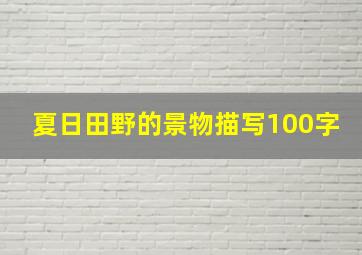 夏日田野的景物描写100字